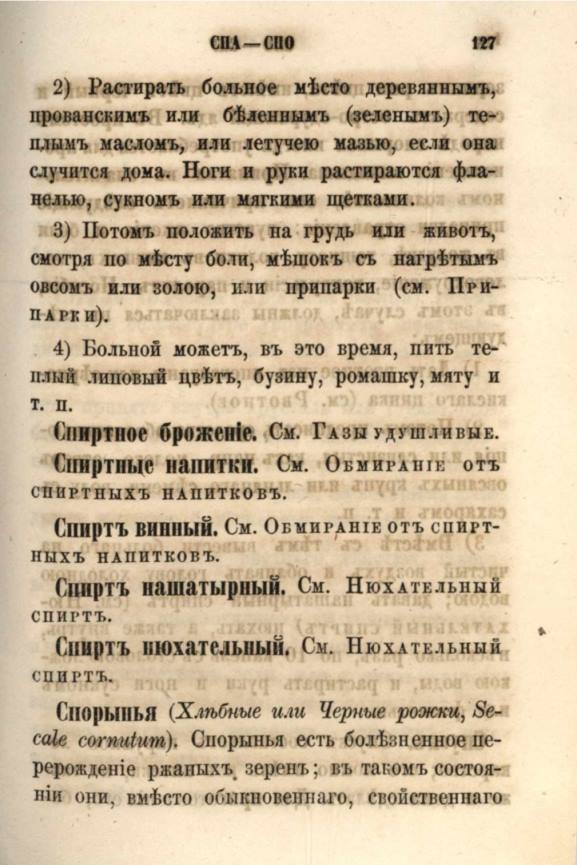 СПА—СПО 127

2) Растирать больное мѣсто деревяннымъ, прованскимъ или бѣленнымъ (зеленымъ) теплымъ масломъ, или летучею мазью, если она случится дома. Ноги и руки растираются фланелью, сукномъ или мягкими щетками.

3) Потомъ положить на грудь или животъ, смотря по мѣсту боли, мѣшокъ съ нагрѣтымъ овсомъ или золою, или припарки (см. Припарки).

4) Больной можетъ, въ это время, пить теплый липовый цвѣтъ, бузину, ромашку, мяту и т. п.

Спиртное броженіе. См. Газы удушливые.

Спиртные напитки. См. Обмираніе отъ спиртныхъ напитковъ.

Спиртъ винный. См. Обмираніе отъ спиртныхъ напитковъ.

Спиртъ нашатырный. См. Нюхательный спиртъ.

Спиртъ нюхательный. См. Нюхательный спиртъ.

Спорынья (Хлѣбные или Черные рожки, Secale cornutum). Спорынья есть болѣзненное перерожденіе ржаныхъ зеренъ; въ такомъ состояніи они, вмѣсто обыкновеннаго, свойственнаго